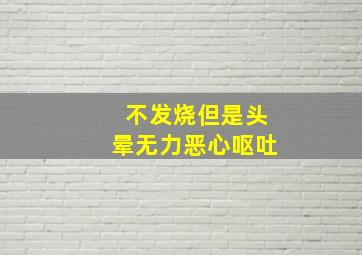 不发烧但是头晕无力恶心呕吐